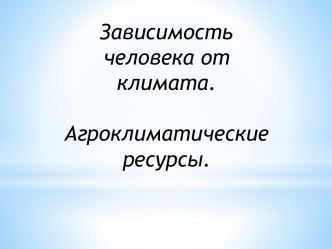 Зависимость человека от климата.

Агроклиматические ресурсы.